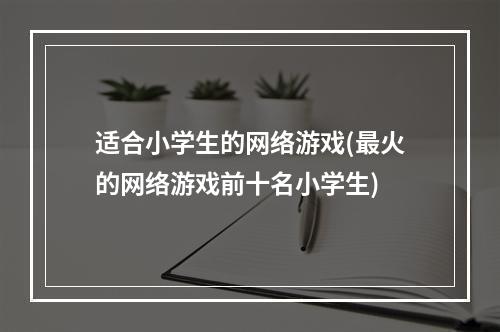 适合小学生的网络游戏(最火的网络游戏前十名小学生)